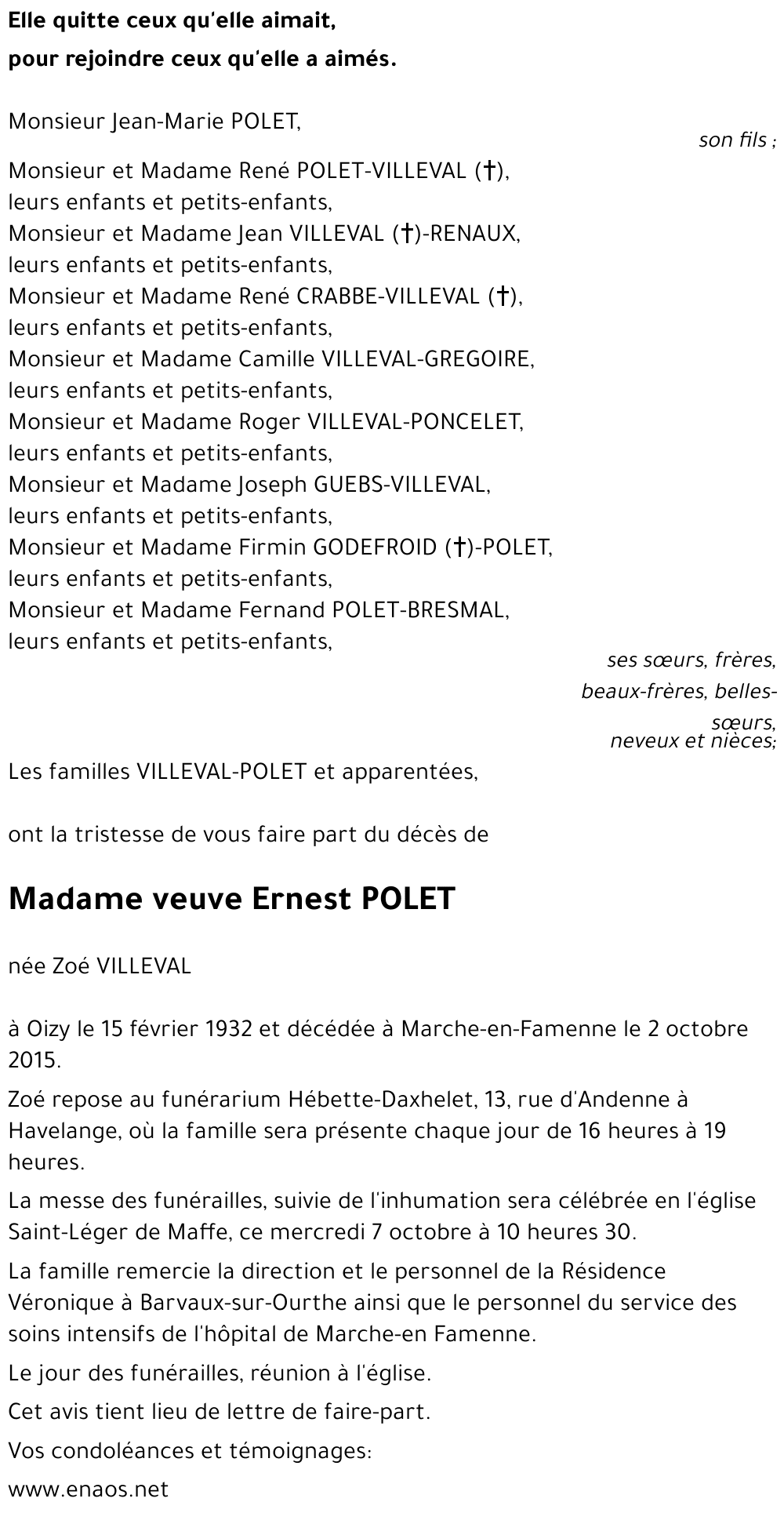 Elle quitte ceux qu'elle aimait,
pour rejoindre ceux qu'elle a aimés.

Monsieur Jean-Marie POLET,
son fils ;

Monsieur et Madame René POLET-VILLEVAL (†),
leurs enfants et petits-enfants,
Monsieur et Madame Jean VILLEVAL (†)-RENAUX,
leurs enfants et petits-enfants,
Monsieur et Madame René CRABBE-VILLEVAL (†),
leurs enfants et petits-enfants,
Monsieur et Madame Camille VILLEVAL-GREGOIRE,
leurs enfants et petits-enfants,
Monsieur et Madame Roger VILLEVAL-PONCELET,
leurs enfants et petits-enfants,
Monsieur et Madame Joseph GUEBS-VILLEVAL,
leurs enfants et petits-enfants,
Monsieur et Madame Firmin GODEFROID (†)-POLET,
leurs enfants et petits-enfants,
Monsieur et Madame Fernand POLET-BRESMAL,
leurs enfants et petits-enfants,
ses sœurs, frères, beaux-frères, belles-sœurs, neveux et nièces;

Les familles VILLEVAL-POLET et apparentées,

ont la tristesse de vous faire part du décès de

Madame veuve Ernest POLET

née Zoé VILLEVAL

à Oizy le 15 février 1932 et décédée à Marche-en-Famenne le 2 octobre 2015.

Zoé repose au funérarium Hébette-Daxhelet, 13, rue d'Andenne à Havelange, où la famille sera présente chaque jour de 16 heures à 19 heures.

La messe des funérailles, suivie de l'inhumation sera célébrée en l'église Saint-Léger de Maffe, ce mercredi 7 octobre à 10 heures 30.

La famille remercie la direction et le personnel de la Résidence Véronique à Barvaux-sur-Ourthe ainsi que le personnel du service des soins intensifs de l'hôpital de Marche-en Famenne.

Le jour des funérailles, réunion à l'église.

Cet avis tient lieu de lettre de faire-part.

Vos condoléances et témoignages:

www.enaos.net